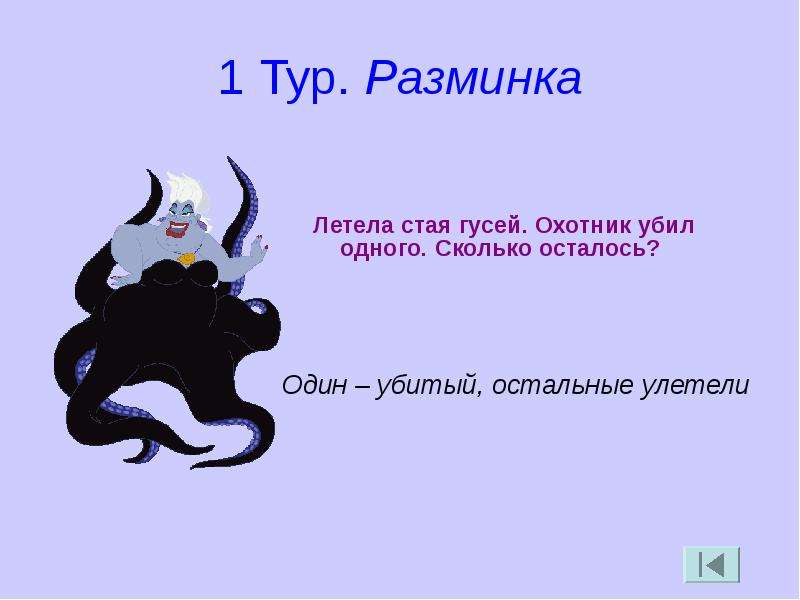 1 Тур. Разминка

Летела стая гусей. Охотник убил одного. Сколько осталось?

Один – убитый, остальные улетели